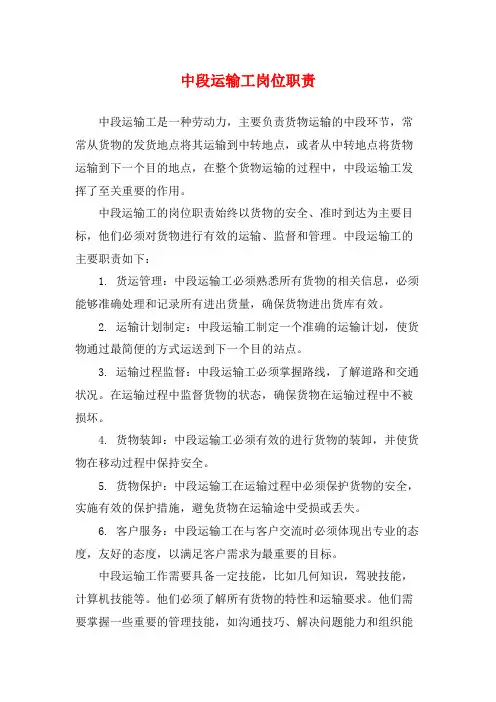 中段运输工岗位职责

中段运输工是一种劳动力，主要负责货物运输的中段环节，常常从货物的发货地点将其运输到中转地点，或者从中转地点将货物运输到下一个目的地点，在整个货物运输的过程中，中段运输工发挥了至关重要的作用。

中段运输工的岗位职责始终以货物的安全、准时到达为主要目标，他们必须对货物进行有效的运输、监督和管理。中段运输工的主要职责如下：

1. 货运管理：中段运输工必须熟悉所有货物的相关信息，必须能够准确处理和记录所有进出货量，确保货物进出货库有效。

2. 运输计划制定：中段运输工制定一个准确的运输计划，使货物通过最简便的方式运送到下一个目的站点。

3. 运输过程监督：中段运输工必须掌握路线，了解道路和交通状况。在运输过程中监督货物的状态，确保货物在运输过程中不被损坏。

4. 货物装卸：中段运输工必须有效的进行货物的装卸，并使货物在移动过程中保持安全。

5. 货物保护：中段运输工在运输过程中必须保护货物的安全，实施有效的保护措施，避免货物在运输途中受损或丢失。

6. 客户服务：中段运输工在与客户交流时必须体现出专业的态度，友好的态度，以满足客户需求为最重要的目标。

中段运输工作需要具备一定技能，比如几何知识，驾驶技能，计算机技能等。他们必须了解所有货物的特性和运输要求。他们需要掌握一些重要的管理技能，如沟通技巧、解决问题能力和组织能